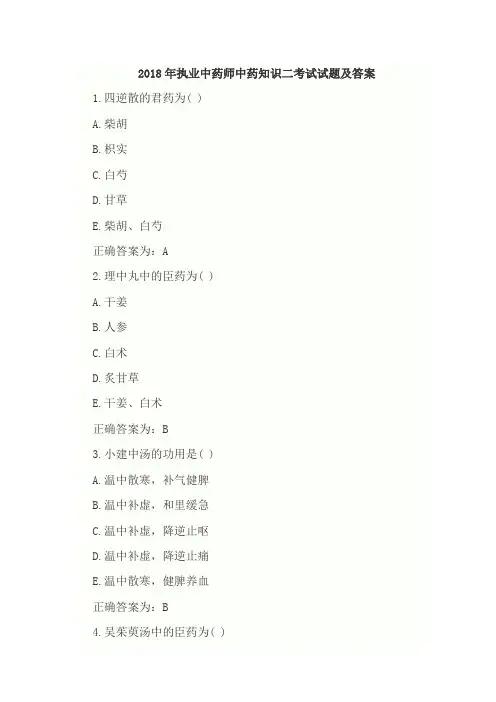 2018年执业中药师中药知识二考试试题及答案

1.四逆散的君药为( )

A.柴胡

B.枳实

C.白芍

D.甘草

E.柴胡、白芍

正确答案为：A

2.理中丸中的臣药为( )

A.干姜

B.人参

C.白术

D.炙甘草

E.干姜、白术

正确答案为：B

3.小建中汤的功用是( )

A.温中散寒，补气健脾

B.温中补虚，和里缓急

C.温中补虚，降逆止呕

D.温中补虚，降逆止痛

E.温中散寒，健脾养血

正确答案为：B

4.吴茱萸汤中的臣药为( )